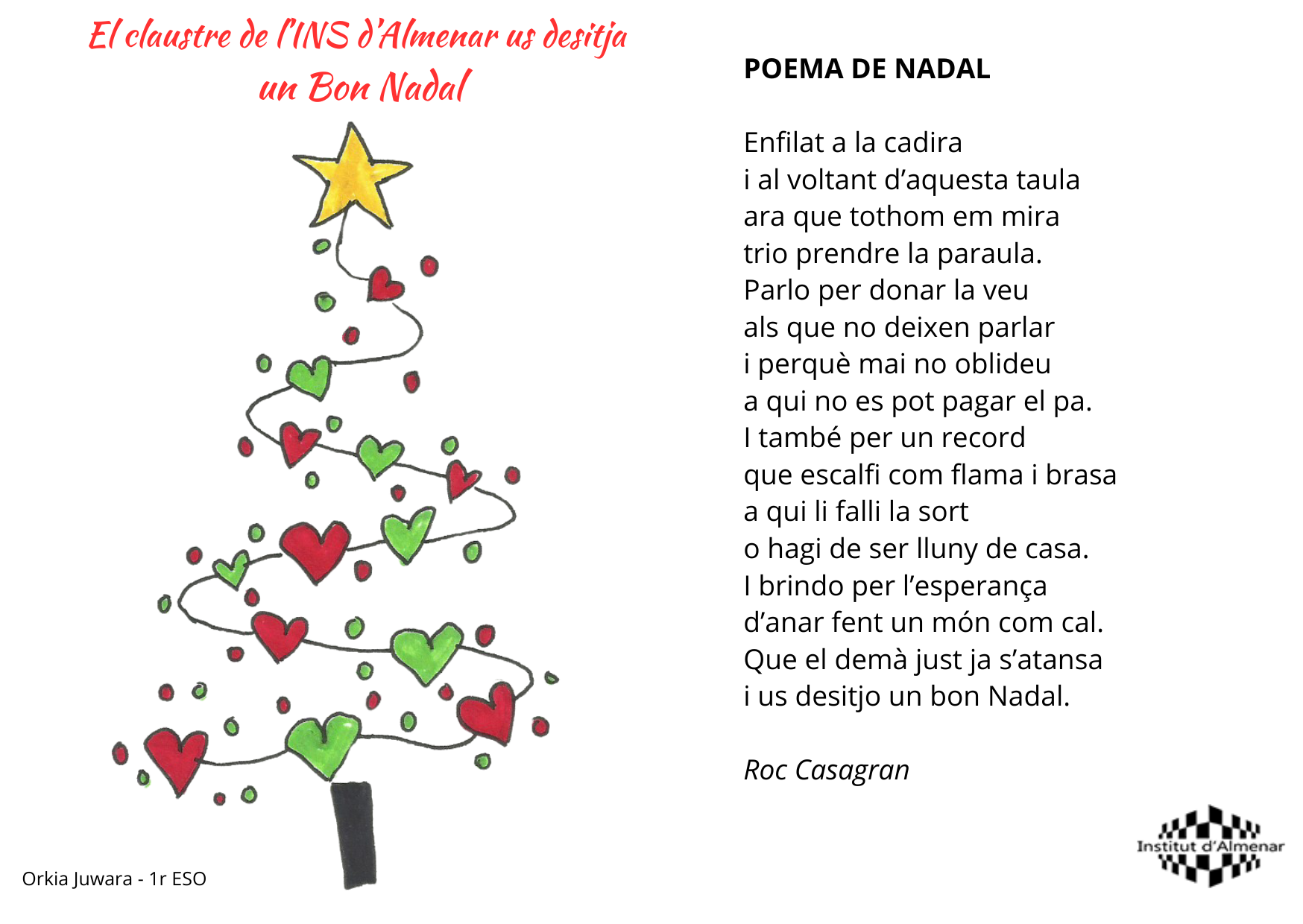 El claustre de l'INS d'Almenar us desitja un Bon Nadal

Orkia Juwara - 1r ESO

POEMA DE NADAL

Enfilat a la cadira
i al voltant d'aquesta taula
ara que tothom em mira
trio prendre la paraula.
Parlo per donar la veu
als que no deixen parlar
i perquè mai no oblideu
a qui no es pot pagar el pa.
I també per un record
que escalfi com flama i brasa
a qui li falli la sort
o hagi de ser lluny de casa.
I brindo per l'esperança
d'anar fent un món com cal.
Que el demà just ja s'atansa
i us desitjo un bon Nadal.

Roc Casagran

Institut d'Almenar